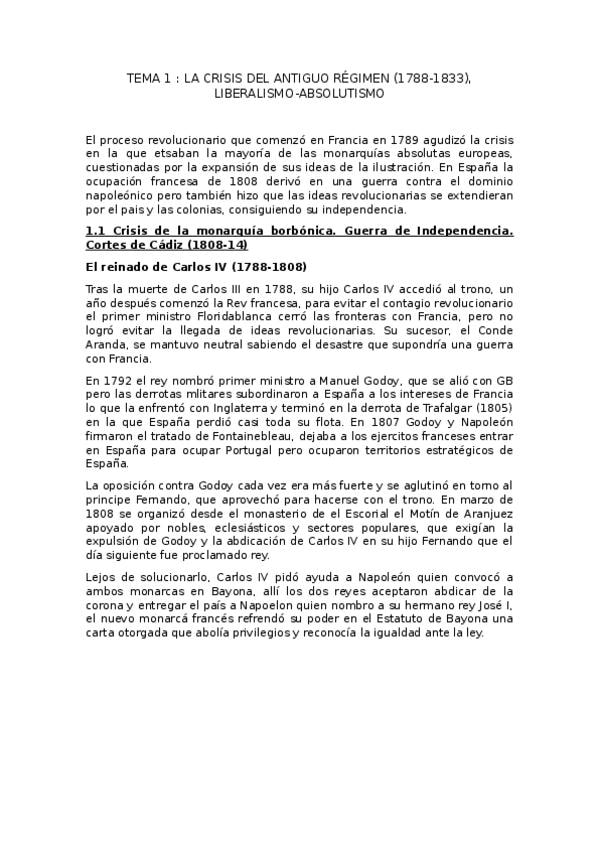 TEMA 1 : LA CRISIS DEL ANTIGUO RÉGIMEN (1788-1833), LIBERALISMO-ABSOLUTISMO

El proceso revolucionario que comenzó en Francia en 1789 agudizó la crisis en la que etsaban la mayoría de las monarquías absolutas europeas, cuestionadas por la expansión de sus ideas de la ilustración. En España la ocupación francesa de 1808 derivó en una guerra contra el dominio napoleónico pero también hizo que las ideas revolucionarias se extendieran por el pais y las colonias, consiguiendo su independencia.

1.1 Crisis de la monarquía borbónica. Guerra de Independencia. Cortes de Cádiz (1808-14)

El reinado de Carlos IV (1788-1808)

Tras la muerte de Carlos III en 1788, su hijo Carlos IV accedió al trono, un año después comenzó la Rev francesa, para evitar el contagio revolucionario el primer ministro Floridablanca cerró las fronteras con Francia, pero no logró evitar la llegada de ideas revolucionarias. Su sucesor, el Conde Aranda, se mantuvo neutral sabiendo el desastre que supondría una guerra con Francia.

En 1792 el rey nombró primer ministro a Manuel Godoy, que se alió con GB pero las derrotas mlitares subordinaron a España a los intereses de Francia lo que la enfrentó con Inglaterra y terminó en la derrota de Trafalgar (1805) en la que España perdió casi toda su flota. En 1807 Godoy y Napoleón firmaron el tratado de Fontainebleau, dejaba a los ejercitos franceses entrar en España para ocupar Portugal pero ocuparon territorios estratégicos de España.

La oposición contra Godoy cada vez era más fuerte y se aglutinó en torno al principe Fernando, que aprovechó para hacerse con el trono. En marzo de 1808 se organizó desde el monasterio de el Escorial el Motín de Aranjuez apoyado por nobles, eclesiásticos y sectores populares, que exigían la expulsión de Godoy y la abdicación de Carlos IV en su hijo Fernando que el día siguiente fue proclamado rey.

Lejos de solucionarlo, Carlos IV pidó ayuda a Napoleón quien convocó a ambos monarcas en Bayona, allí los dos reyes aceptaron abdicar de la corona y entregar el país a Napoelon quien nombro a su hermano rey José I, el nuevo monarcá francés refrendó su poder en el Estatuto de Bayona una carta otorgada que abolía privilegios y reconocía la igualdad ante la ley.